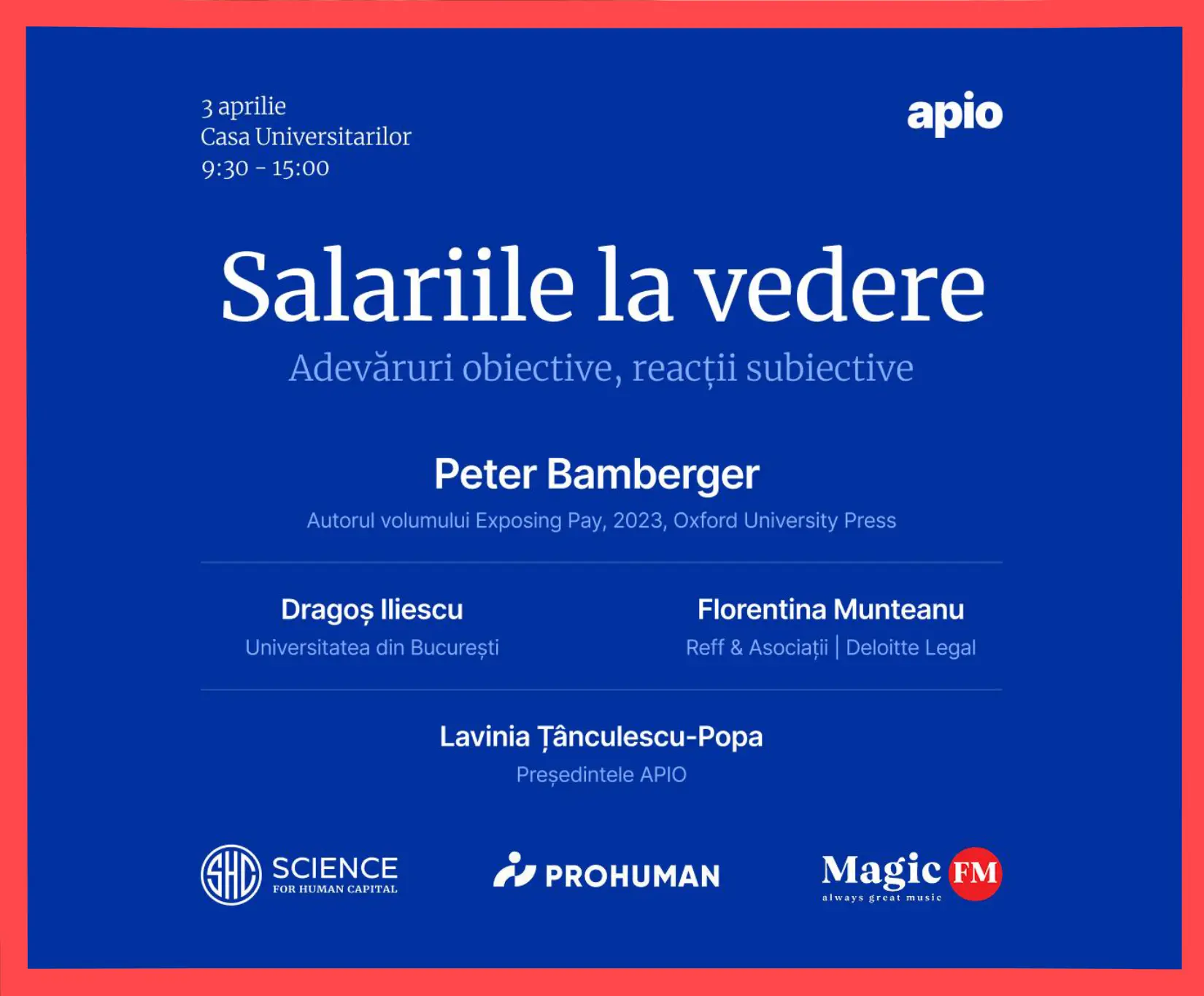 3 aprilie
Casa Universitarilor
9:30 - 15:00

apio

Salariile la vedere

Adevăruri obiective, reacții subiective

Peter Bamberger

Autorul volumului Exposing Pay, 2023, Oxford University Press

Dragoș Iliescu

Universitatea din București

Florentina Munteanu

Reff & Asociații | Deloitte Legal

Lavinia Țânculescu-Popa

Președintele APIO

SHC SCIENCE FOR HUMAN CAPITAL

PROHUMAN

Magic FM
always great music